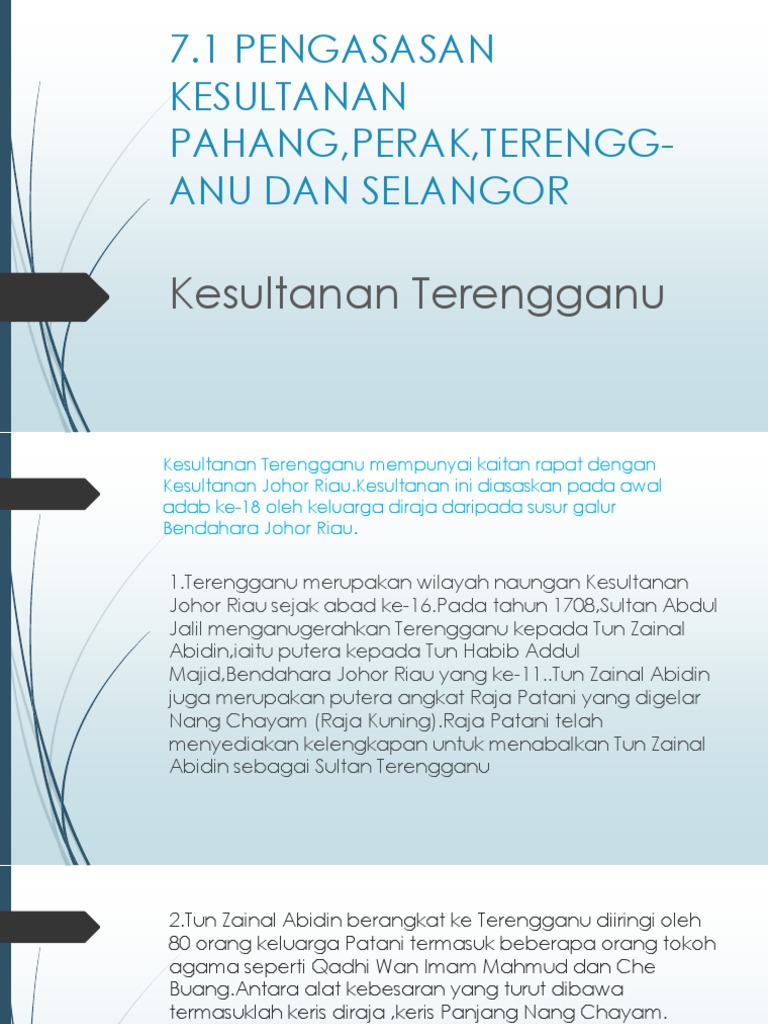 7.1 PENGASASAN KESULTANAN PAHANG,PERAK,TERENGGANU DAN SELANGOR

Kesultanan Terengganu

Kesultanan Terengganu mempunyai kaitan rapat dengan Kesultanan Johor Riau.Kesultanan ini diasaskan pada awal adab ke-18 oleh keluarga diraja daripada susur galur Bendahara Johor Riau.

1.Terengganu merupakan wilayah naungan Kesultanan Johor Riau sejak abad ke-16.Pada tahun 1708,Sultan Abdul Jalil menganugerahkan Terengganu kepada Tun Zainal Abidin,iaitu putera kepada Tun Habib Addul Majid,Bendahara Johor Riau yang ke-11..Tun Zainal Abidin juga merupakan putera angkat Raja Patani yang digelar Nang Chayam (Raja Kuning).Raja Patani telah menyediakan kelengkapan untuk menabalkan Tun Zainal Abidin sebagai Sultan Terengganu

2.Tun Zainal Abidin berangkat ke Terengganu diiringi oleh 80 orang keluarga Patani termasuk beberapa orang tokoh agama seperti Qadhi Wan Imam Mahmud dan Che Buang.Antara alat kebesaran yang turut dibawa termasuklah keris diraja ,keris Panjang Nang Chayam.